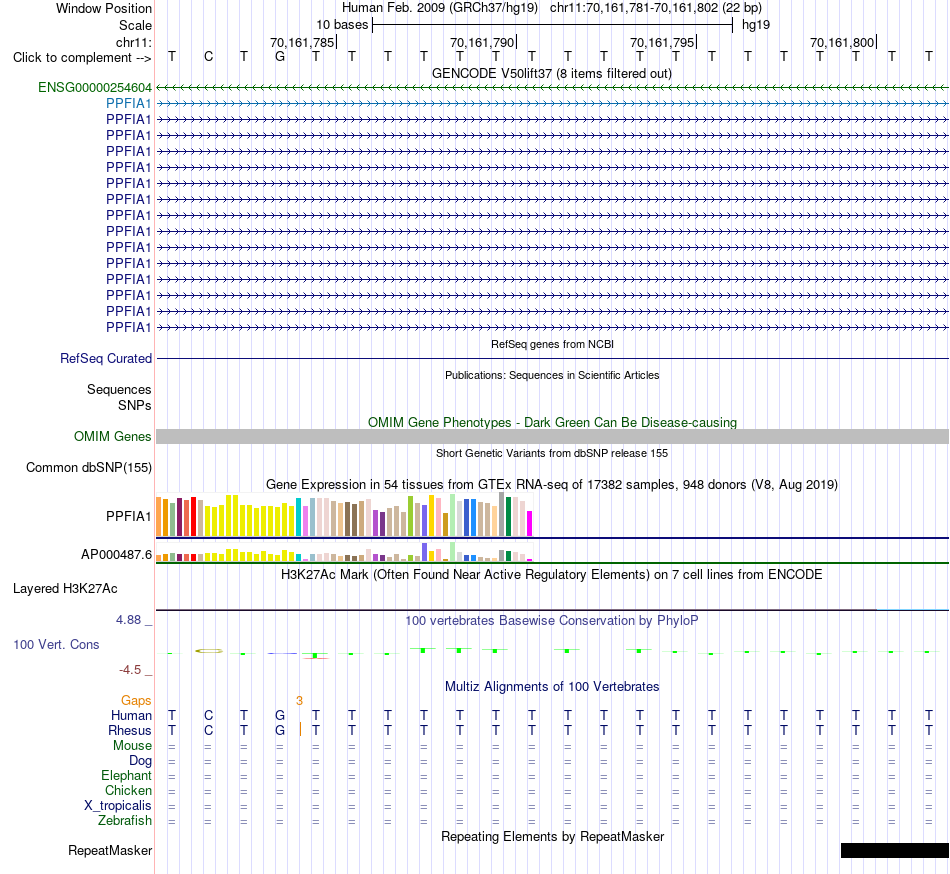 Window Position Human Feb. 2009 (GRCh37/hg19) chr11:70,161,781-70,161,802 (22 bp)
Scale 10 bases hg19
chr11: 70,161,785 70,161,790 70,161,795 70,161,800
Click to complement --> T C T G T T T T T T T T T T T T T T T T T T
GENCODE V50lift37 (8 items filtered out)
ENSG00000254604
PPFIA1
PPFIA1
PPFIA1
PPFIA1
PPFIA1
PPFIA1
PPFIA1
PPFIA1
PPFIA1
PPFIA1
PPFIA1
PPFIA1
PPFIA1
PPFIA1
PPFIA1
RefSeq genes from NCBI
RefSeq Curated
Publications: Sequences in Scientific Articles
Sequences
SNPs
OMIM Gene Phenotypes - Dark Green Can Be Disease-causing
OMIM Genes
Short Genetic Variants from dbSNP release 155
Common dbSNP(155)
Gene Expression in 54 tissues from GTEx RNA-seq of 17382 samples, 948 donors (V8, Aug 2019)
PPFIA1
AP000487.6
H3K27Ac Mark (Often Found Near Active Regulatory Elements) on 7 cell lines from ENCODE
Layered H3K27Ac
4.88 _
100 vertebrates Basewise Conservation by PhyloP
100 Vert. Cons
-4.5 _
Multiz Alignments of 100 Vertebrates
Gaps 3
Human T C T G T T T T T T T T T T T T T T T T T T
Rhesus T C T G T T T T T T T T T T T T T T T T T T
Mouse = = = = = = = = = = = = = = = = = = = = = =
Dog = = = = = = = = = = = = = = = = = = = = = =
Elephant = = = = = = = = = = = = = = = = = = = = = =
Chicken = = = = = = = = = = = = = = = = = = = = = =
X_tropicalis = = = = = = = = = = = = = = = = = = = = = =
Zebrafish = = = = = = = = = = = = = = = = = = = = = =
Repeating Elements by RepeatMasker
RepeatMasker